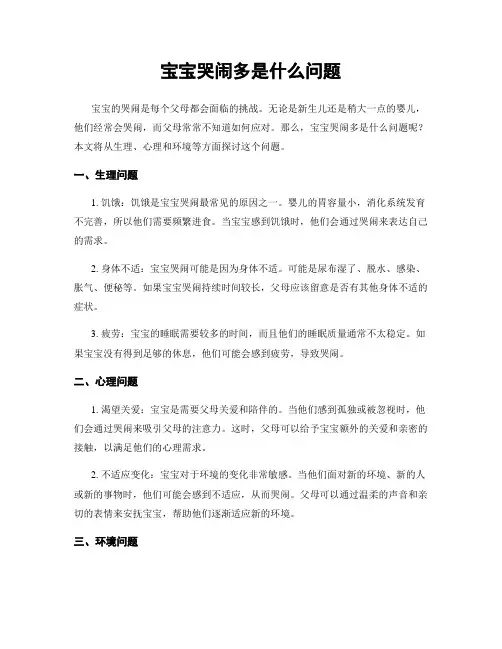 宝宝哭闹多是什么问题

宝宝的哭闹是每个父母都会面临的挑战。无论是新生儿还是稍大一点的婴儿，他们经常会哭闹，而父母常常不知道如何应对。那么，宝宝哭闹多是什么问题呢？本文将从生理、心理和环境等方面探讨这个问题。

一、生理问题

1. 饥饿：饥饿是宝宝哭闹最常见的原因之一。婴儿的胃容量小，消化系统发育不完善，所以他们需要频繁进食。当宝宝感到饥饿时，他们会通过哭闹来表达自己的需求。

2. 身体不适：宝宝哭闹可能是因为身体不适。可能是尿布湿了、脱水、感染、胀气、便秘等。如果宝宝哭闹持续时间较长，父母应该留意是否有其他身体不适的症状。

3. 疲劳：宝宝的睡眠需要较多的时间，而且他们的睡眠质量通常不太稳定。如果宝宝没有得到足够的休息，他们可能会感到疲劳，导致哭闹。

二、心理问题

1. 渴望关爱：宝宝是需要父母关爱和陪伴的。当他们感到孤独或被忽视时，他们会通过哭闹来吸引父母的注意力。这时，父母可以给予宝宝额外的关爱和亲密的接触，以满足他们的心理需求。

2. 不适应变化：宝宝对于环境的变化非常敏感。当他们面对新的环境、新的人或新的事物时，他们可能会感到不适应，从而哭闹。父母可以通过温柔的声音和亲切的表情来安抚宝宝，帮助他们逐渐适应新的环境。

三、环境问题